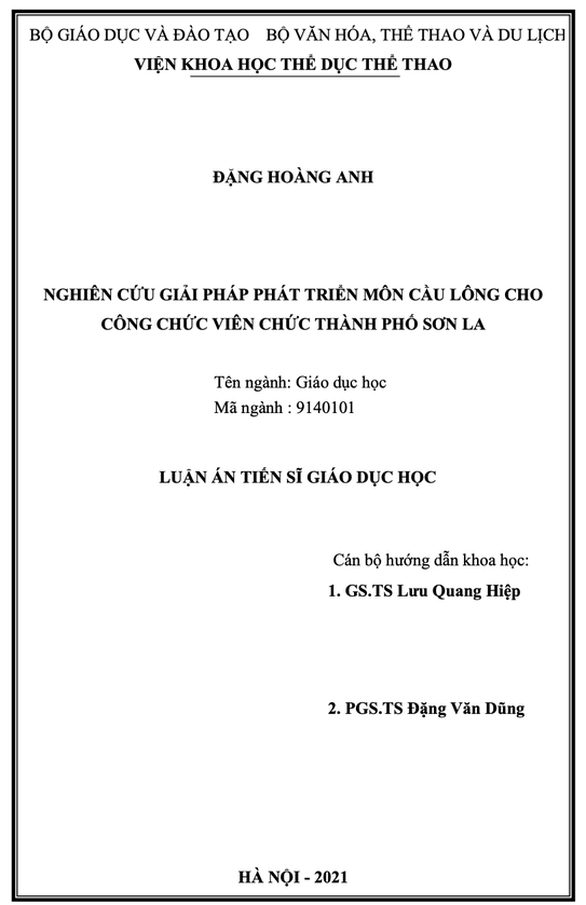 BỘ GIÁO DỤC VÀ ĐÀO TẠO BỘ VĂN HÓA, THỂ THAO VÀ DU LỊCH
VIỆN KHOA HỌC THỂ DỤC THỂ THAO

ĐẶNG HOÀNG ANH

NGHIÊN CỨU GIẢI PHÁP PHÁT TRIỂN MÔN CẦU LÔNG CHO CÔNG CHỨC VIÊN CHỨC THÀNH PHỐ SƠN LA

Tên ngành: Giáo dục học
Mã ngành : 9140101

LUẬN ÁN TIẾN SĨ GIÁO DỤC HỌC

Cán bộ hướng dẫn khoa học:
1. GS.TS Lưu Quang Hiệp

2. PGS.TS Đặng Văn Dũng

HÀ NỘI - 2021